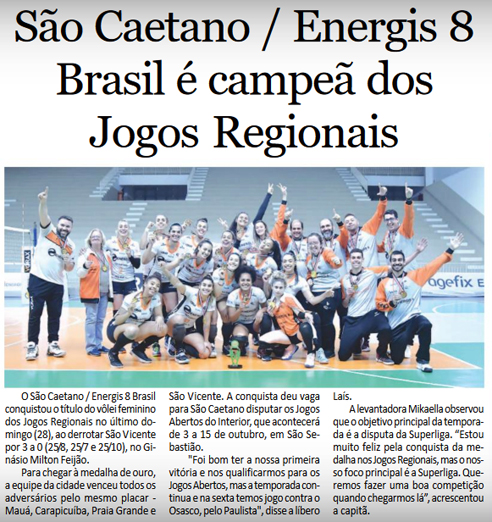 São Caetano / Energis 8 Brasil é campeã dos Jogos Regionais

agefix

O São Caetano / Energis 8 Brasil conquistou o título do vôlei feminino dos Jogos Regionais no último domingo (28), ao derrotar São Vicente por 3 a 0 (25/8, 25/7 e 25/10), no Ginásio Milton Feijão.

Para chegar à medalha de ouro, a equipe da cidade venceu todos os adversários pelo mesmo placar - Mauá, Carapicuíba, Praia Grande e São Vicente. A conquista deu vaga para São Caetano disputar os Jogos Abertos do Interior, que acontecerá de 3 a 15 de outubro, em São Sebastião.

"Foi bom ter a nossa primeira vitória e nos qualificarmos para os Jogos Abertos, mas a temporada continua e na sexta temos jogo contra o Osasco, pelo Paulista", disse a líbero Laís.

A levantadora Mikaella observou que o objetivo principal da temporada é a disputa da Superliga. "Estou muito feliz pela conquista da medalha nos Jogos Regionais, mas o nosso foco principal é a Superliga. Queremos fazer uma boa competição quando chegarmos lá", acrescentou a capitã.